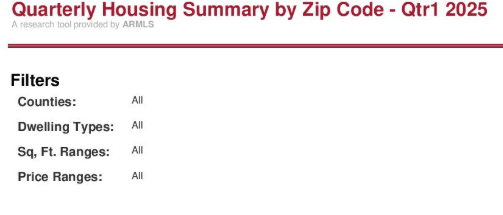 Quarterly Housing Summary by Zip Code - Qtr1 2025
A research tool provided by ARMLS

Filters

Counties: All

Dwelling Types: All

Sq, Ft. Ranges: All

Price Ranges: All